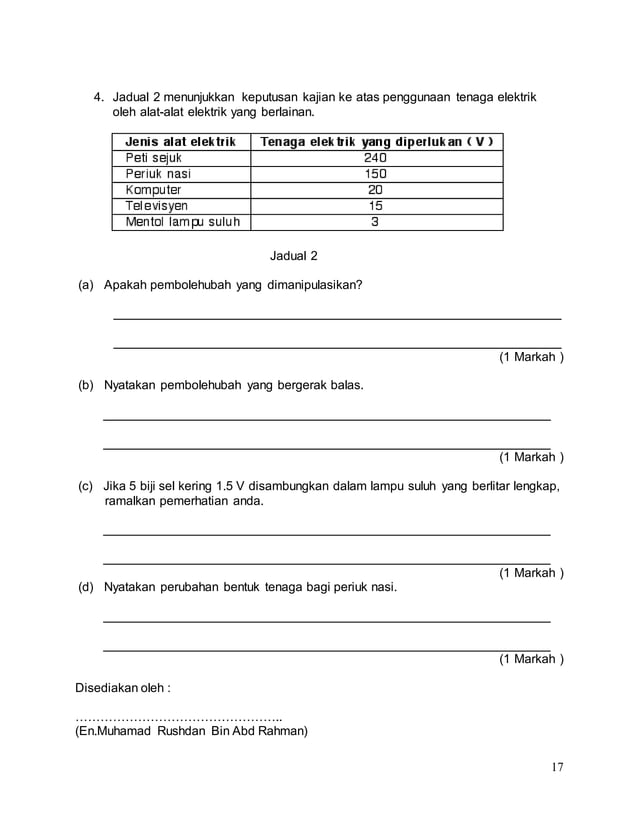 4. Jadual 2 menunjukkan keputusan kajian ke atas penggunaan tenaga elektrik oleh alat-alat elektrik yang berlainan.

| Jenis alat elektrik | Tenaga elektrik yang diperlukan ( V ) |
|---|---|
| Peti sejuk | 240 |
| Periuk nasi | 150 |
| Komputer | 20 |
| Televisyen | 15 |
| Mentol lampu suluh | 3 |

Jadual 2

(a) Apakah pembolehubah yang dimanipulasikan?

(1 Markah )

(b) Nyatakan pembolehubah yang bergerak balas.

(1 Markah )

(c) Jika 5 biji sel kering 1.5 V disambungkan dalam lampu suluh yang berlitar lengkap, ramalkan pemerhatian anda.

(1 Markah )

(d) Nyatakan perubahan bentuk tenaga bagi periuk nasi.

(1 Markah )

Disediakan oleh :

…………………………………………..
(En.Muhamad Rushdan Bin Abd Rahman)

17